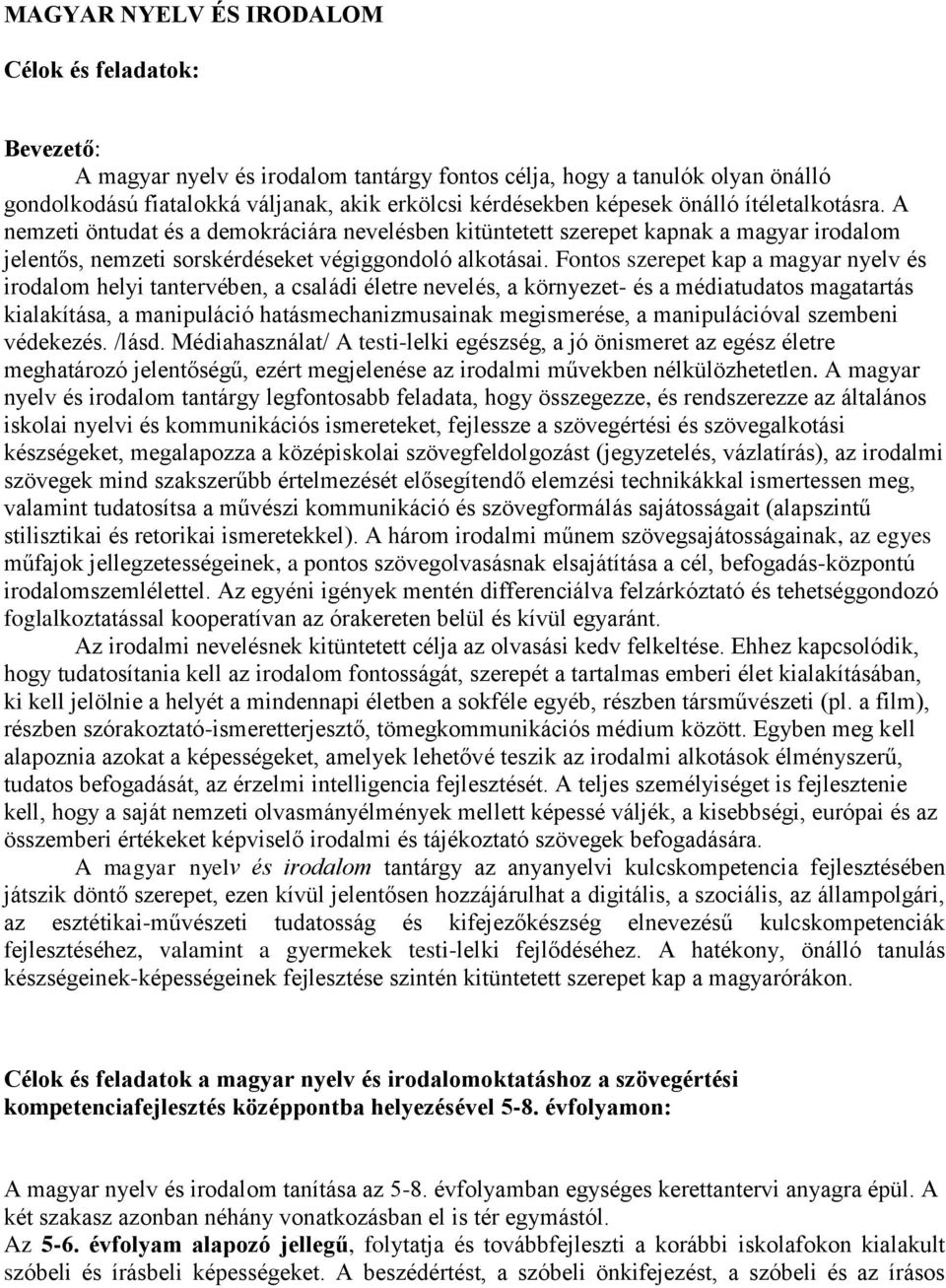 MAGYAR NYELV ÉS IRODALOM

Célok és feladatok:

Bevezető:
A magyar nyelv és irodalom tantárgy fontos célja, hogy a tanulók olyan önálló gondolkodású fiatalokká váljanak, akik erkölcsi kérdésekben képesek önálló ítéletalkotásra. A nemzeti öntudat és a demokráciára nevelésben kitüntetett szerepet kapnak a magyar irodalom jelentős, nemzeti sorskérdéseket végiggondoló alkotásai. Fontos szerepet kap a magyar nyelv és irodalom helyi tantervében, a családi életre nevelés, a környezet- és a médiatudatos magatartás kialakítása, a manipuláció hatásmechanizmusainak megismerése, a manipulációval szembeni védekezés. /lásd. Médiahasználat/ A testi-lelki egészség, a jó önismeret az egész életre meghatározó jelentőségű, ezért megjelenése az irodalmi művekben nélkülözhetetlen. A magyar nyelv és irodalom tantárgy legfontosabb feladata, hogy összegezze, és rendszerezze az általános iskolai nyelvi és kommunikációs ismereteket, fejlessze a szövegértési és szövegalkotási készségeket, megalapozza a középiskolai szövegfeldolgozást (jegyzetelés, vázlatírás), az irodalmi szövegek mind szakszerűbb értelmezését elősegítendő elemzési technikákkal ismertessen meg, valamint tudatosítsa a művészi kommunikáció és szövegformálás sajátosságait (alapszintű stilisztikai és retorikai ismeretekkel). A három irodalmi műnem szövegsajátosságainak, az egyes műfajok jellegzetességeinek, a pontos szövegolvasásnak elsajátítása a cél, befogadás-központú irodalomszemlélettel. Az egyéni igények mentén differenciálva felzárkóztató és tehetséggondozó foglalkoztatással kooperatívan az órakereten belül és kívül egyaránt.
Az irodalmi nevelésnek kitüntetett célja az olvasási kedv felkeltése. Ehhez kapcsolódik, hogy tudatosítania kell az irodalom fontosságát, szerepét a tartalmas emberi élet kialakításában, ki kell jelölnie a helyét a mindennapi életben a sokféle egyéb, részben társművészeti (pl. a film), részben szórakoztató-ismeretterjesztő, tömegkommunikációs médium között. Egyben meg kell alapoznia azokat a képességeket, amelyek lehetővé teszik az irodalmi alkotások élményszerű, tudatos befogadását, az érzelmi intelligencia fejlesztését. A teljes személyiséget is fejlesztenie kell, hogy a saját nemzeti olvasmányélmények mellett képessé váljék, a kisebbségi, európai és az összemberi értékeket képviselő irodalmi és tájékoztató szövegek befogadására.
A magyar nyelv és irodalom tantárgy az anyanyelvi kulcskompetencia fejlesztésében játszik döntő szerepet, ezen kívül jelentősen hozzájárulhat a digitális, a szociális, az állampolgári, az esztétikai-művészeti tudatosság és kifejezőkészség elnevezésű kulcskompetenciák fejlesztéséhez, valamint a gyermekek testi-lelki fejlődéséhez. A hatékony, önálló tanulás készségeinek-képességeinek fejlesztése szintén kitüntetett szerepet kap a magyarórákon.

Célok és feladatok a magyar nyelv és irodalomoktatáshoz a szövegértési kompetenciafejlesztés középpontba helyezésével 5-8. évfolyamon:

A magyar nyelv és irodalom tanítása az 5-8. évfolyamban egységes kerettantervi anyagra épül. A két szakasz azonban néhány vonatkozásban el is tér egymástól.
Az 5-6. évfolyam alapozó jellegű, folytatja és továbbfejleszti a korábbi iskolafokon kialakult szóbeli és írásbeli képességeket. A beszédértést, a szóbeli önkifejezést, a szóbeli és az írásos